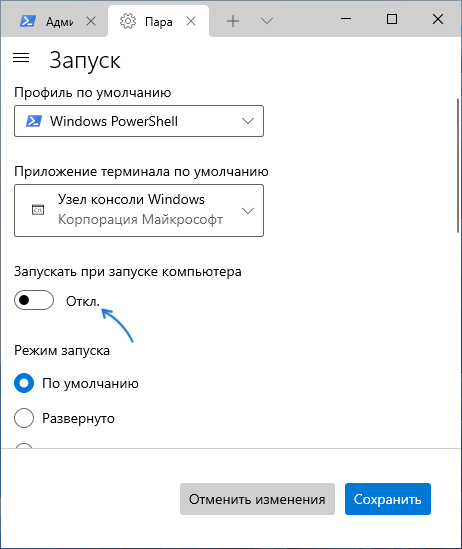 Адми
Пара

Запуск

Профиль по умолчанию

Windows PowerShell

Приложение терминала по умолчанию

Узел консоли Windows
Корпорация Майкрософт

Запускать при запуске компьютера

Откл.

Режим запуска

По умолчанию

Развернуто

Отменить изменения

Сохранить